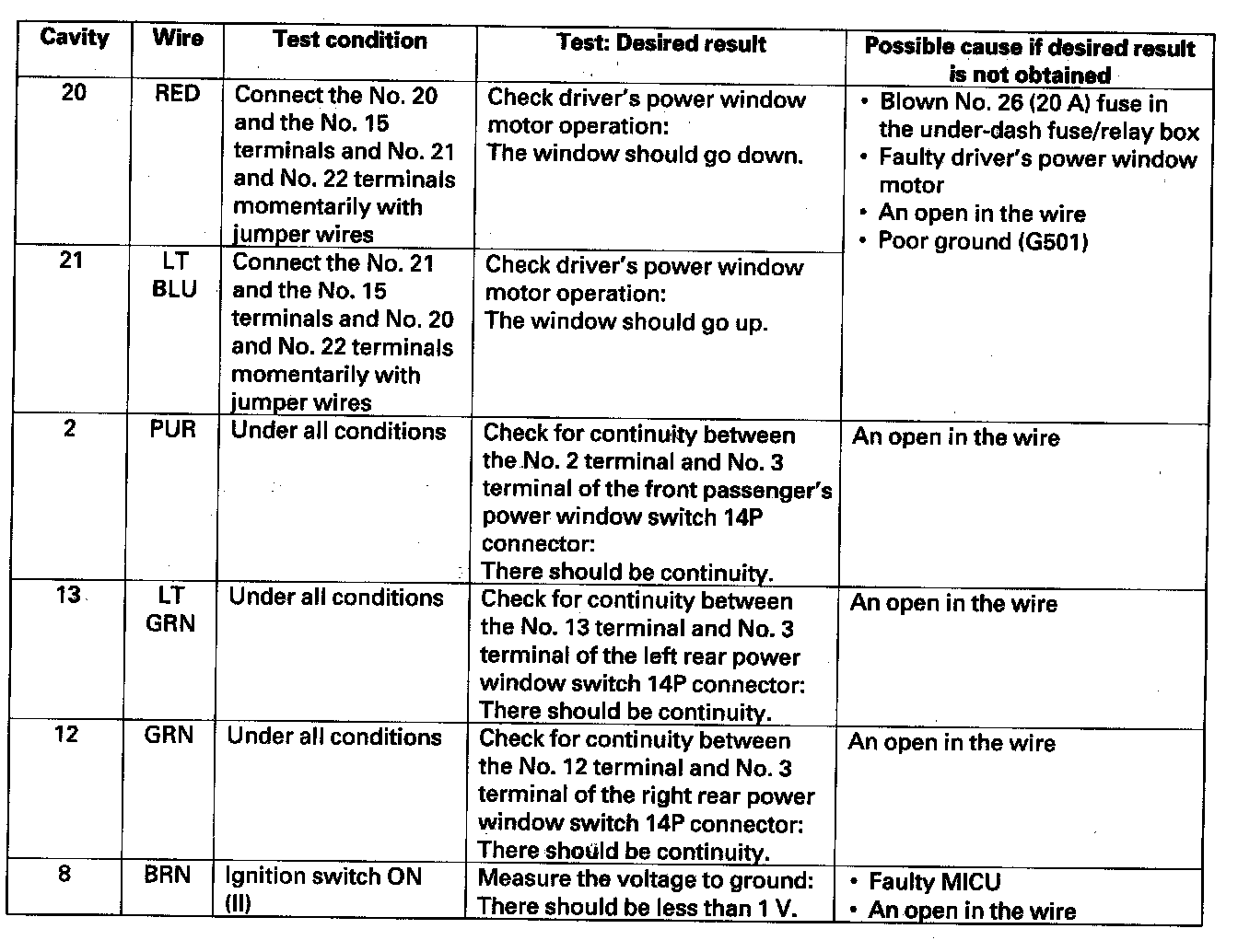 | Cavity | Wire | Test condition | Test: Desired result | Possible cause if desired result is not obtained |
|---|---|---|---|---|
| 20 | RED | Connect the No. 20 and the No. 15 terminals and No. 21 and No. 22 terminals momentarily with jumper wires | Check driver's power window motor operation: The window should go down. | • Blown No. 26 (20 A) fuse in the under-dash fuse/relay box • Faulty driver's power window motor • An open in the wire • Poor ground (G501) |
| 21 | LT BLU | Connect the No. 21 and the No. 15 terminals and No. 20 and No. 22 terminals momentarily with jumper wires | Check driver's power window motor operation: The window should go up. | |
| 2 | PUR | Under all conditions | Check for continuity between the No. 2 terminal and No. 3 terminal of the front passenger's power window switch 14P connector: There should be continuity. | An open in the wire |
| 13 | LT GRN | Under all conditions | Check for continuity between the No. 13 terminal and No. 3 terminal of the left rear power window switch 14P connector: There should be continuity. | An open in the wire |
| 12 | GRN | Under all conditions | Check for continuity between the No. 12 terminal and No. 3 terminal of the right rear power window switch 14P connector: There should be continuity. | An open in the wire |
| 8 | BRN | Ignition switch ON (II) | Measure the voltage to ground: There should be less than 1 V. | • Faulty MICU • An open in the wire |